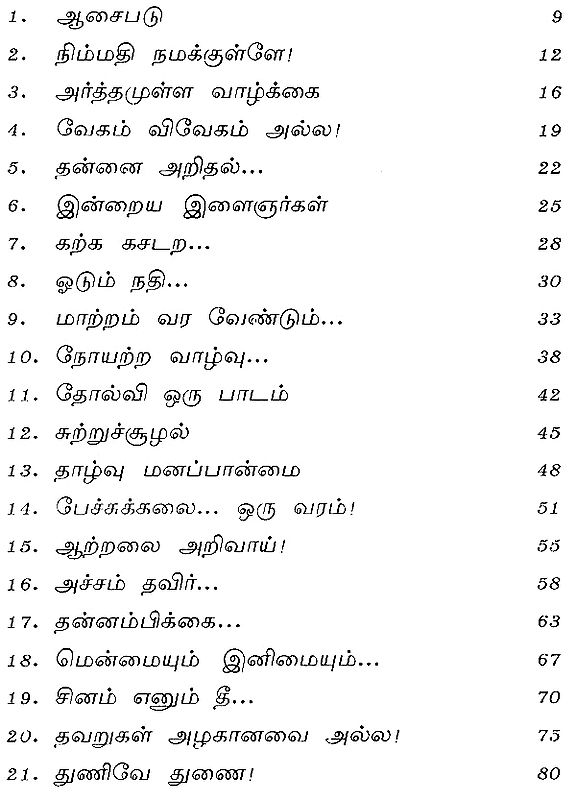 1. ஆசைபடு 9
2. நிம்மதி நமக்குள்ளே! 12
3. அர்த்தமுள்ள வாழ்க்கை 16
4. வேகம் விவேகம் அல்ல! 19
5. தன்னை அறிதல்... 22
6. இன்றைய இளைஞர்கள் 25
7. கற்க கசடற... 28
8. ஓடும் நதி... 30
9. மாற்றம் வர வேண்டும்... 33
10. நோயற்ற வாழ்வு... 38
11. தோல்வி ஒரு பாடம் 42
12. சுற்றுச்சூழல் 45
13. தாழ்வு மனப்பான்மை 48
14. பேச்சுக்கலை... ஒரு வரம்! 51
15. ஆற்றலை அறிவாய்! 55
16. அச்சம் தவிர்... 58
17. தன்னம்பிக்கை... 63
18. மென்மையும் இனிமையும்... 67
19. சினம் எனும் தீ... 70
20. தவறுகள் அழகானவை அல்ல! 75
21. துணிவே துணை! 80